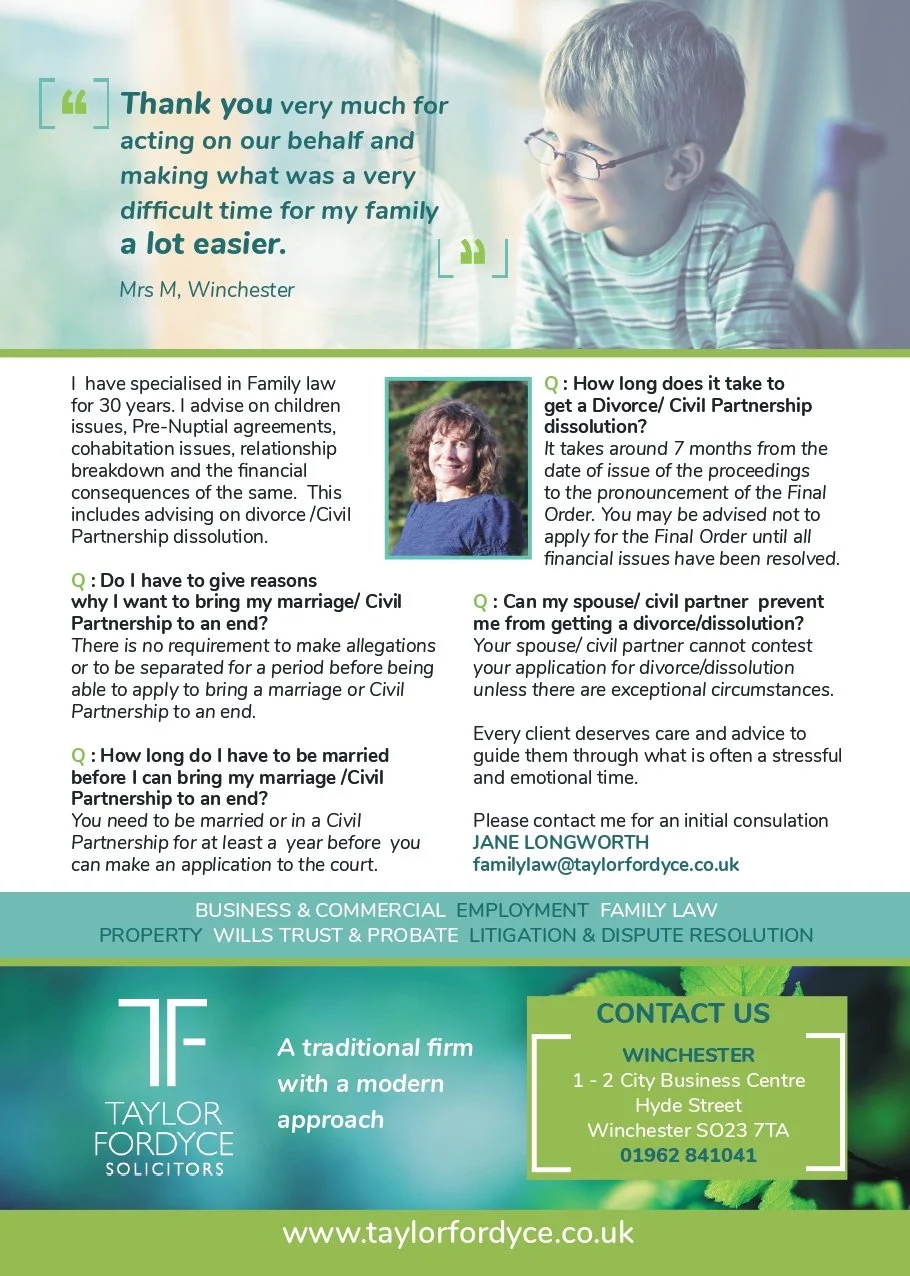 “ Thank you very much for acting on our behalf and making what was a very difficult time for my family a lot easier. ”

Mrs M, Winchester

I have specialised in Family law for 30 years. I advise on children issues, Pre-Nuptial agreements, cohabitation issues, relationship breakdown and the financial consequences of the same. This includes advising on divorce /Civil Partnership dissolution.

Q : Do I have to give reasons why I want to bring my marriage/ Civil Partnership to an end?
There is no requirement to make allegations or to be separated for a period before being able to apply to bring a marriage or Civil Partnership to an end.

Q : How long do I have to be married before I can bring my marriage /Civil Partnership to an end?
You need to be married or in a Civil Partnership for at least a year before you can make an application to the court.

Q : How long does it take to get a Divorce/ Civil Partnership dissolution?
It takes around 7 months from the date of issue of the proceedings to the pronouncement of the Final Order. You may be advised not to apply for the Final Order until all financial issues have been resolved.

Q : Can my spouse/ civil partner prevent me from getting a divorce/dissolution?
Your spouse/ civil partner cannot contest your application for divorce/dissolution unless there are exceptional circumstances.

Every client deserves care and advice to guide them through what is often a stressful and emotional time.

Please contact me for an initial consulation
JANE LONGWORTH
familylaw@taylorfordyce.co.uk

BUSINESS & COMMERCIAL EMPLOYMENT FAMILY LAW
PROPERTY WILLS TRUST & PROBATE LITIGATION & DISPUTE RESOLUTION

TF
TAYLOR FORDYCE SOLICITORS

A traditional firm with a modern approach

CONTACT US
WINCHESTER
1 - 2 City Business Centre
Hyde Street
Winchester SO23 7TA
01962 841041

www.taylorfordyce.co.uk